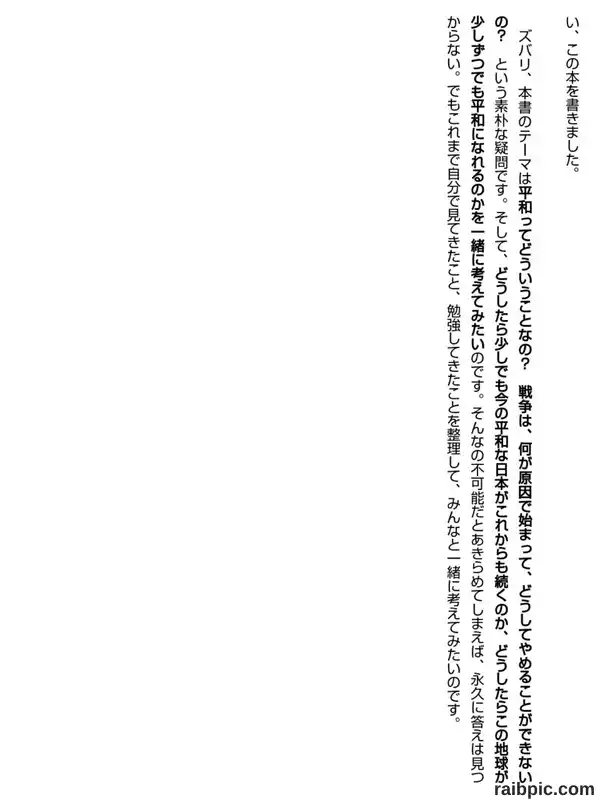 い、この本を書きました。

ズバリ、本書のテーマは平和ってどういうことなの？ 戦争は、何が原因で始まって、どうしてやめることができないの？ という素朴な疑問です。そして、どうしたら少しでも今の平和な日本がこれからも続くのか、どうしたらこの地球が少しずつでも平和になれるのかを一緒に考えてみたいのです。そんなの不可能だとあきらめてしまえば、永久に答えは見つからない。でもこれまで自分で見てきたこと、勉強してきたことを整理して、みんなと一緒に考えてみたいのです。

raibpic.com